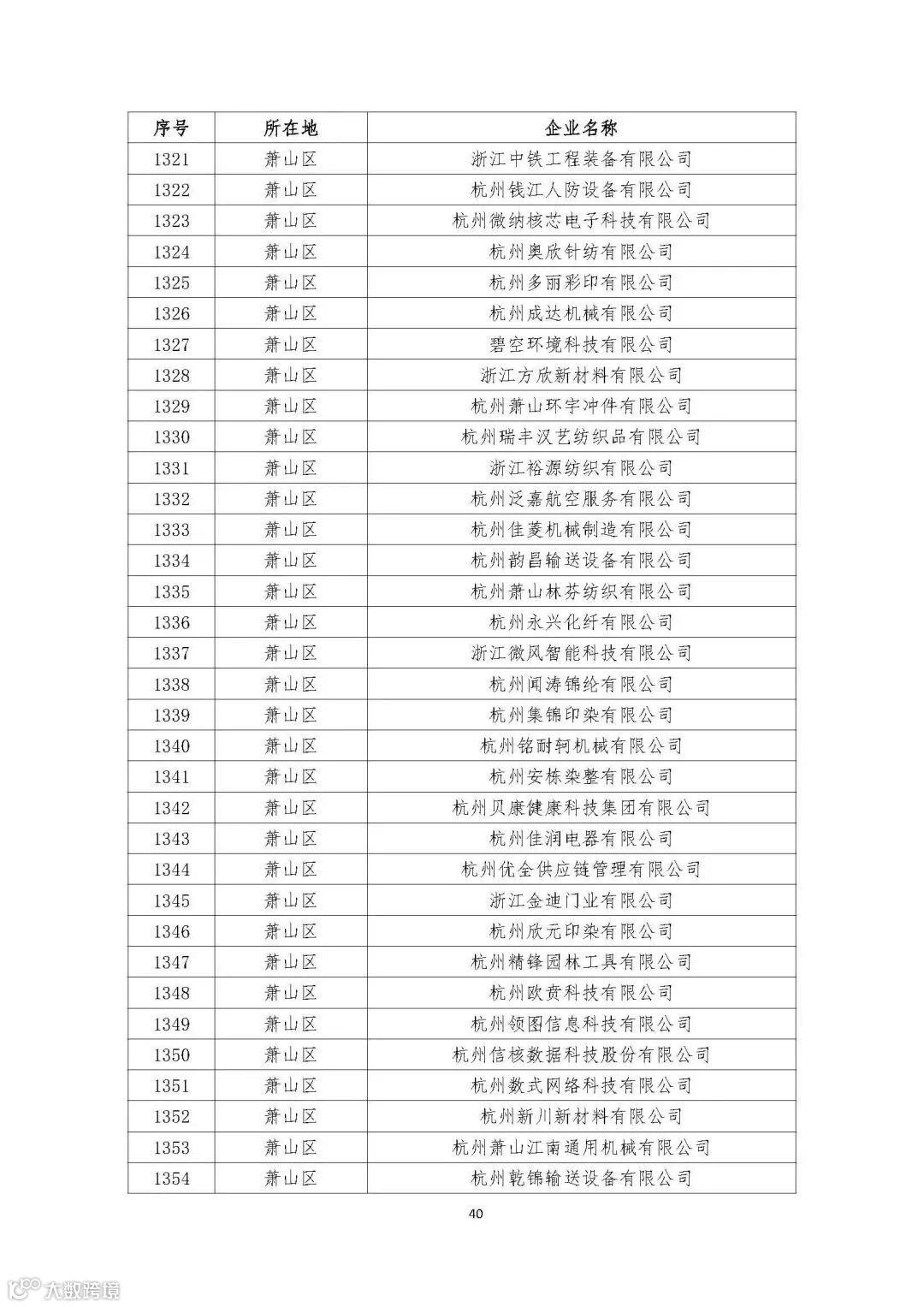 | 序号 | 所在地 | 企业名称 |
|---|---|---|
| 1321 | 萧山区 | 浙江中铁工程装备有限公司 |
| 1322 | 萧山区 | 杭州钱江人防设备有限公司 |
| 1323 | 萧山区 | 杭州微纳核芯电子科技有限公司 |
| 1324 | 萧山区 | 杭州奥欣针纺有限公司 |
| 1325 | 萧山区 | 杭州多丽彩印有限公司 |
| 1326 | 萧山区 | 杭州成达机械有限公司 |
| 1327 | 萧山区 | 碧空环境科技有限公司 |
| 1328 | 萧山区 | 浙江方欣新材料有限公司 |
| 1329 | 萧山区 | 杭州萧山环宇冲件有限公司 |
| 1330 | 萧山区 | 杭州瑞丰汉艺纺织品有限公司 |
| 1331 | 萧山区 | 浙江裕源纺织有限公司 |
| 1332 | 萧山区 | 杭州泛嘉航空服务有限公司 |
| 1333 | 萧山区 | 杭州佳菱机械制造有限公司 |
| 1334 | 萧山区 | 杭州韵昌输送设备有限公司 |
| 1335 | 萧山区 | 杭州萧山林芬纺织有限公司 |
| 1336 | 萧山区 | 杭州永兴化纤有限公司 |
| 1337 | 萧山区 | 浙江微风智能科技有限公司 |
| 1338 | 萧山区 | 杭州闻涛锦纶有限公司 |
| 1339 | 萧山区 | 杭州集锦印染有限公司 |
| 1340 | 萧山区 | 杭州铭耐轲机械有限公司 |
| 1341 | 萧山区 | 杭州安栋染整有限公司 |
| 1342 | 萧山区 | 杭州贝康健康科技集团有限公司 |
| 1343 | 萧山区 | 杭州佳润电器有限公司 |
| 1344 | 萧山区 | 杭州优全供应链管理有限公司 |
| 1345 | 萧山区 | 浙江金迪门业有限公司 |
| 1346 | 萧山区 | 杭州欣元印染有限公司 |
| 1347 | 萧山区 | 杭州精锋园林工具有限公司 |
| 1348 | 萧山区 | 杭州欧贲科技有限公司 |
| 1349 | 萧山区 | 杭州领图信息科技有限公司 |
| 1350 | 萧山区 | 杭州信核数据科技股份有限公司 |
| 1351 | 萧山区 | 杭州数式网络科技有限公司 |
| 1352 | 萧山区 | 杭州新川新材料有限公司 |
| 1353 | 萧山区 | 杭州萧山江南通用机械有限公司 |
| 1354 | 萧山区 | 杭州乾锦输送设备有限公司 |

40

大数跨境